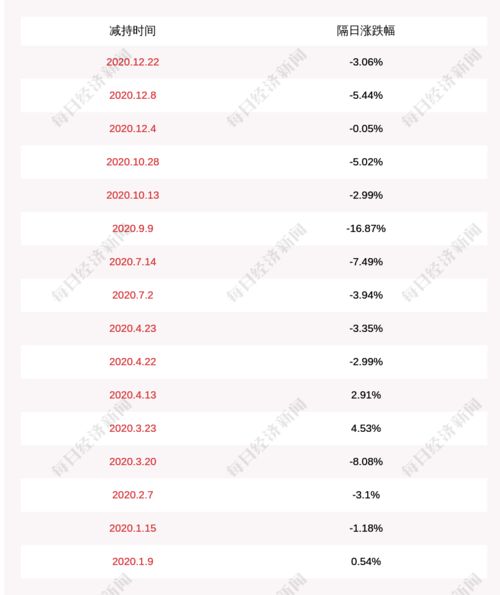 | 减持时间 | 隔日涨跌幅 |
|---|---|
| 2020.12.22 | -3.06% |
| 2020.12.8 | -5.44% |
| 2020.12.4 | -0.05% |
| 2020.10.28 | -5.02% |
| 2020.10.13 | -2.99% |
| 2020.9.9 | -16.87% |
| 2020.7.14 | -7.49% |
| 2020.7.2 | -3.94% |
| 2020.4.23 | -3.35% |
| 2020.4.22 | -2.99% |
| 2020.4.13 | 2.91% |
| 2020.3.23 | 4.53% |
| 2020.3.20 | -8.08% |
| 2020.2.7 | -3.1% |
| 2020.1.15 | -1.18% |
| 2020.1.9 | 0.54% |

每日经济新闻